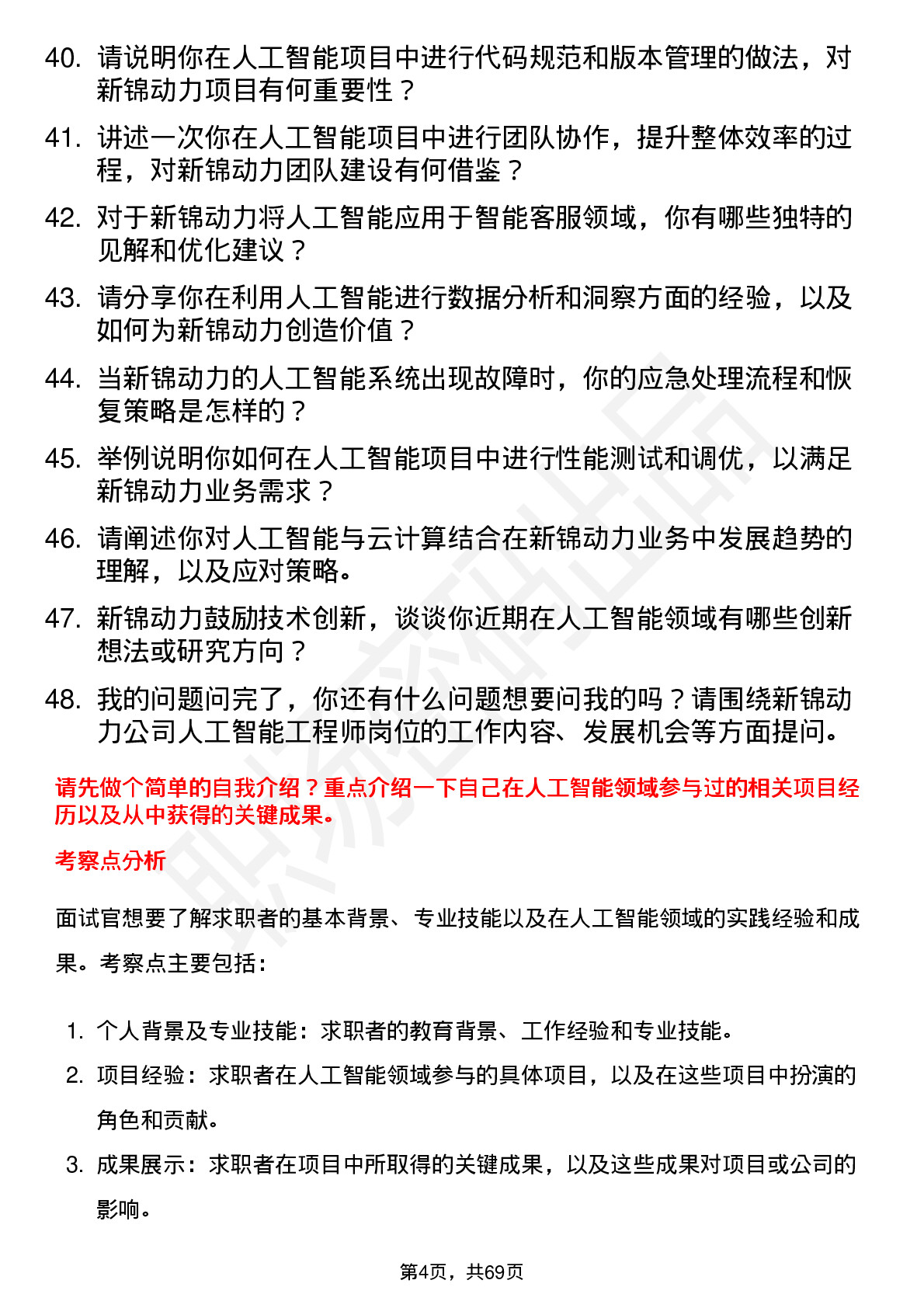 40. 请说明你在人工智能项目中进行代码规范和版本管理的做法，对新锦动力项目有何重要性？

41. 讲述一次你在人工智能项目中进行团队协作，提升整体效率的过程，对新锦动力团队建设有何借鉴？

42. 对于新锦动力将人工智能应用于智能客服领域，你有哪些独特的见解和优化建议？

43. 请分享你在利用人工智能进行数据分析和洞察方面的经验，以及如何为新锦动力创造价值？

44. 当新锦动力的人工智能系统出现故障时，你的应急处理流程和恢复策略是怎样的？

45. 举例说明你如何在人工智能项目中进行性能测试和调优，以满足新锦动力业务需求？

46. 请阐述你对人工智能与云计算结合在新锦动力业务中发展趋势的理解，以及应对策略。

47. 新锦动力鼓励技术创新，谈谈你近期在人工智能领域有哪些创新想法或研究方向？

48. 我的问题问完了，你还有什么问题想要问我的吗？请围绕新锦动力公司人工智能工程师岗位的工作内容、发展机会等方面提问。

请先做个简单的自我介绍？重点介绍一下自己在人工智能领域参与过的相关项目经历以及从中获得的关键成果。

考察点分析

面试官想要了解求职者的基本背景、专业技能以及在人工智能领域的实践经验和成果。考察点主要包括：

1. 个人背景及专业技能：求职者的教育背景、工作经验和专业技能。
2. 项目经验：求职者在人工智能领域参与的具体项目，以及在这些项目中扮演的角色和贡献。
3. 成果展示：求职者在项目中所取得的关键成果，以及这些成果对项目或公司的影响。

第4页，共69页